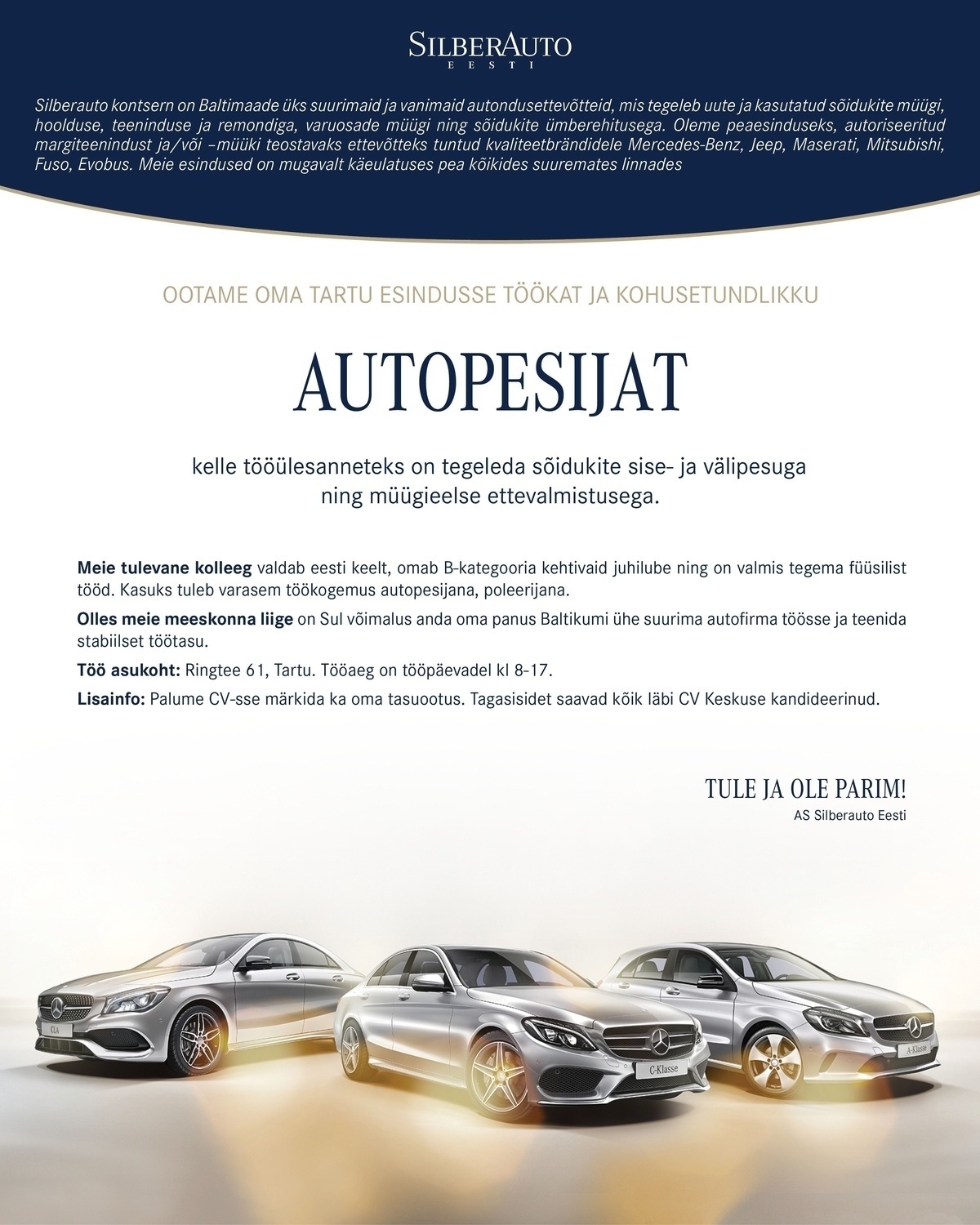 SILBERAUTO
EESTI

Silberauto kontsern on Baltimaade üks suurimaid ja vanimaid autondusettevõtteid, mis tegeleb uute ja kasutatud sõidukite müügi, hoolduse, teeninduse ja remondiga, varuosade müügi ning sõidukite ümberehitusega. Oleme peaesinduseks, autoriseeritud margiteenindust ja/või –müüki teostavaks ettevõtteks tuntud kvaliteetbrändidele Mercedes-Benz, Jeep, Maserati, Mitsubishi, Fuso, Evobus. Meie esindused on mugavalt käeulatuses pea kõikides suuremates linnades

OOTAME OMA TARTU ESINDUSSE TÖÖKAT JA KOHUSETUNDLIKKU

AUTOPESIJAT

kelle tööülesanneteks on tegeleda sõidukite sise- ja välipesuga ning müügieelse ettevalmistusega.

Meie tulevane kolleeg valdab eesti keelt, omab B-kategooria kehtivaid juhilube ning on valmis tegema füüsilist tööd. Kasuks tuleb varasem töökogemus autopesijana, poleerijana.

Olles meie meeskonna liige on Sul võimalus anda oma panus Baltikumi ühe suurima autofirma töösse ja teenida stabiilset töötasu.

Töö asukoht: Ringtee 61, Tartu. Tööaeg on tööpäevadel kl 8-17.

Lisainfo: Palume CV-sse märkida ka oma tasuootus. Tagasisidet saavad kõik läbi CV Keskuse kandideerinud.

TULE JA OLE PARIM!
AS Silberauto Eesti

CLA
C-Klasse
A-Klasse